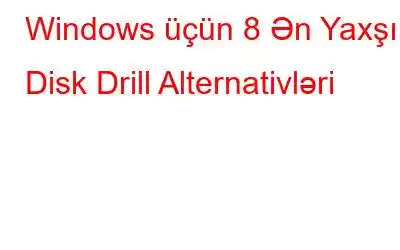 Windows üçün 8 Ən Yaxşı Disk Drill Alternativləri